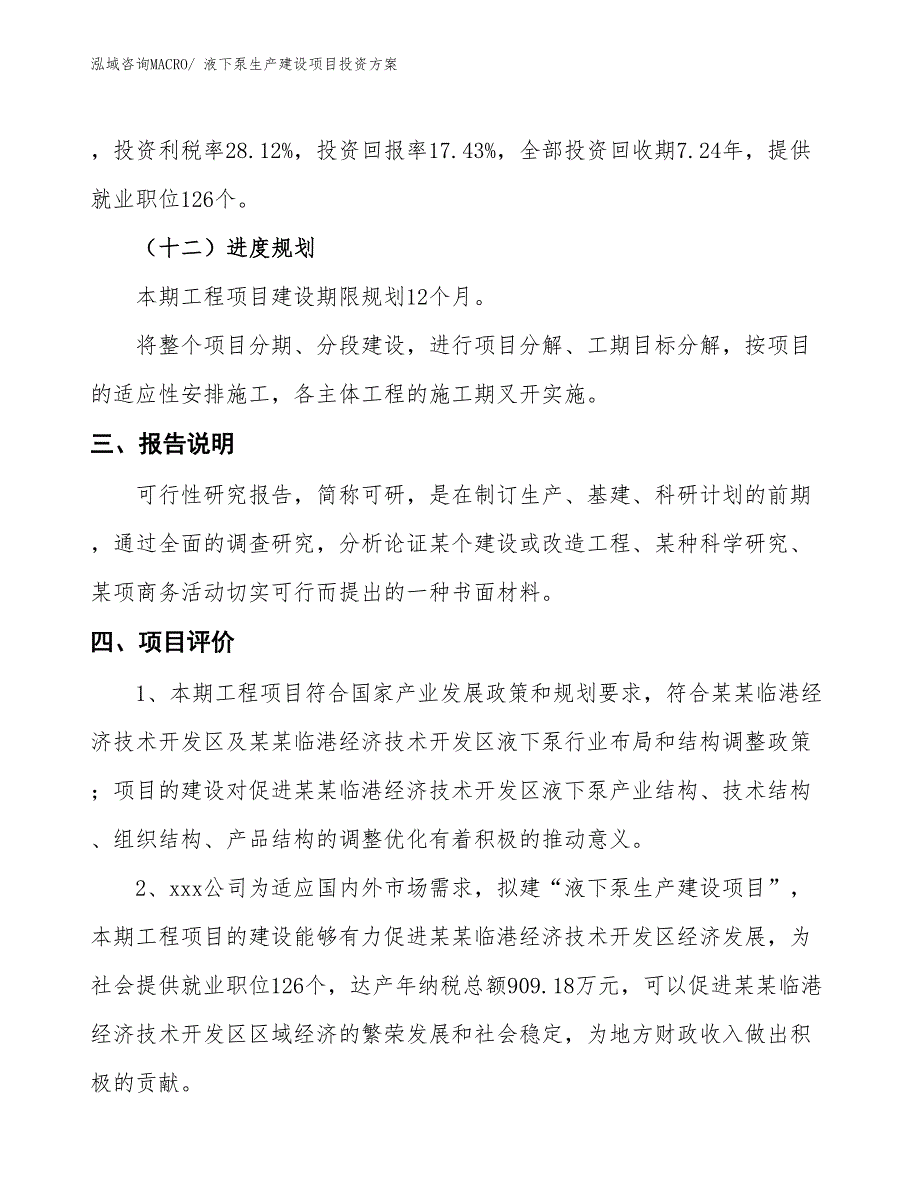 泓域咨询MACRO/ 液下泵生产建设项目投资方案

，投资利税率28.12%，投资回报率17.43%，全部投资回收期7.24年，提供就业职位126个。

（十二）进度规划

本期工程项目建设期限规划12个月。

将整个项目分期、分段建设，进行项目分解、工期目标分解，按项目的适应性安排施工，各主体工程的施工期叉开实施。

三、报告说明

可行性研究报告，简称可研，是在制订生产、基建、科研计划的前期，通过全面的调查研究，分析论证某个建设或改造工程、某种科学研究、某项商务活动切实可行而提出的一种书面材料。

四、项目评价

1、本期工程项目符合国家产业发展政策和规划要求，符合某某临港经济技术开发区及某某临港经济技术开发区液下泵行业布局和结构调整政策；项目的建设对促进某某临港经济技术开发区液下泵产业结构、技术结构、组织结构、产品结构的调整优化有着积极的推动意义。

2、xxx公司为适应国内外市场需求，拟建“液下泵生产建设项目”，本期工程项目的建设能够有力促进某某临港经济技术开发区经济发展，为社会提供就业职位126个，达产年纳税总额909.18万元，可以促进某某临港经济技术开发区区域经济的繁荣发展和社会稳定，为地方财政收入做出积极的贡献。